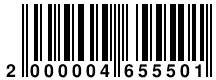 2 000004 655501